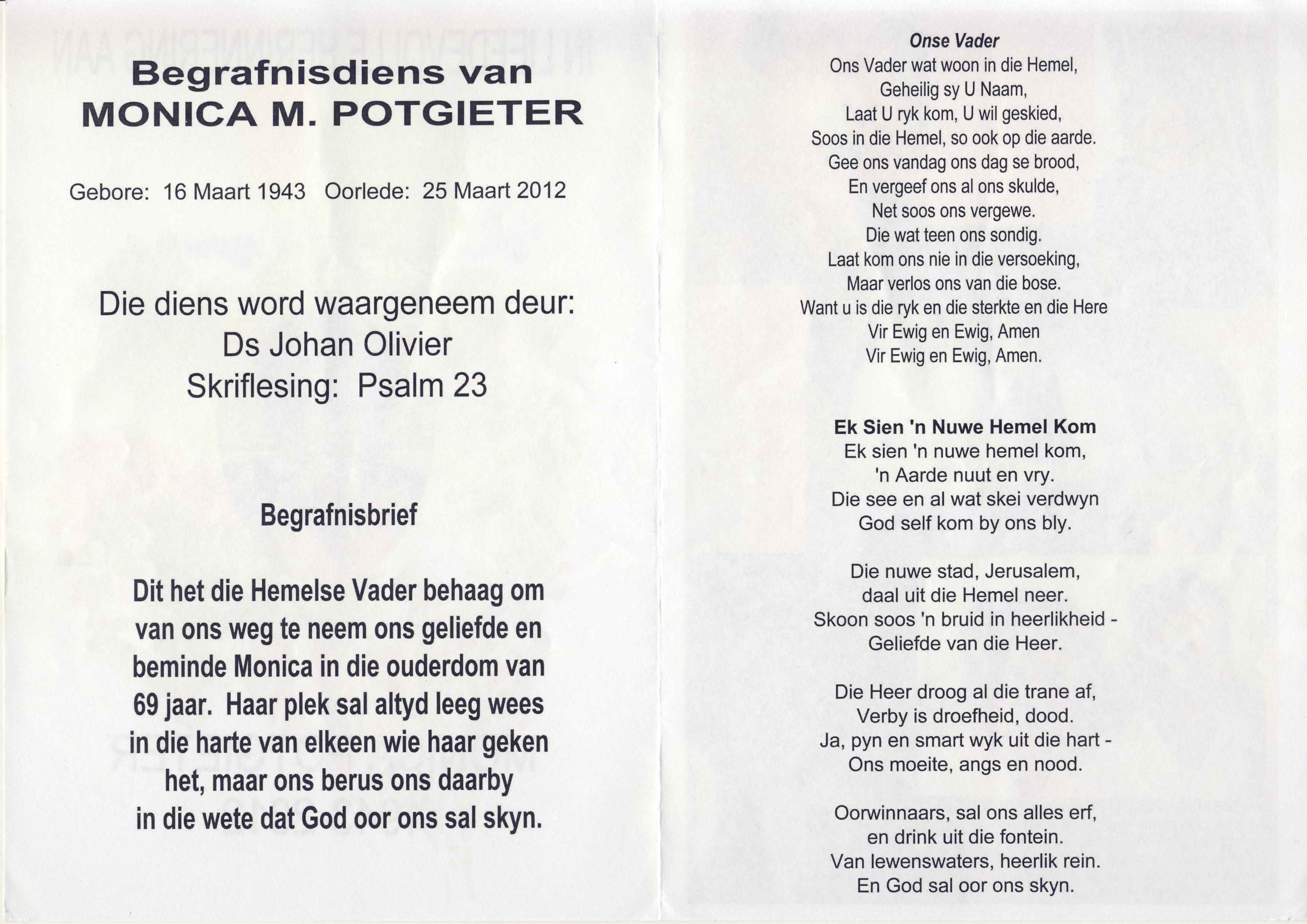 Begrafnisdiens van
MONICA M. POTGIETER

Gebore: 16 Maart 1943 Oorlede: 25 Maart 2012

Die diens word waargeneem deur:
Ds Johan Olivier
Skriflesing: Psalm 23

Begrafnisbrief

Dit het die Hemelse Vader behaag om van ons weg te neem ons geliefde en beminde Monica in die ouderdom van 69 jaar. Haar plek sal altyd leeg wees in die harte van elkeen wie haar geken het, maar ons berus ons daarby in die wete dat God oor ons sal skyn.

Onse Vader
Ons Vader wat woon in die Hemel,
Geheilig sy U Naam,
Laat U ryk kom, U wil geskied,
Soos in die Hemel, so ook op die aarde.
Gee ons vandag ons dag se brood,
En vergeef ons al ons skulde,
Net soos ons vergewe.
Die wat teen ons sondig.
Laat kom ons nie in die versoeking,
Maar verlos ons van die bose.
Want u is die ryk en die sterkte en die Here
Vir Ewig en Ewig, Amen
Vir Ewig en Ewig, Amen.

Ek Sien 'n Nuwe Hemel Kom
Ek sien 'n nuwe hemel kom,
'n Aarde nuut en vry.
Die see en al wat skei verdwyn
God self kom by ons bly.

Die nuwe stad, Jerusalem,
daal uit die Hemel neer.
Skoon soos 'n bruid in heerlikheid -
Geliefde van die Heer.

Die Heer droog al die trane af,
Verby is droefheid, dood.
Ja, pyn en smart wyk uit die hart -
Ons moeite, angs en nood.

Oorwinnaars, sal ons alles erf,
en drink uit die fontein.
Van lewenswaters, heerlik rein.
En God sal oor ons skyn.